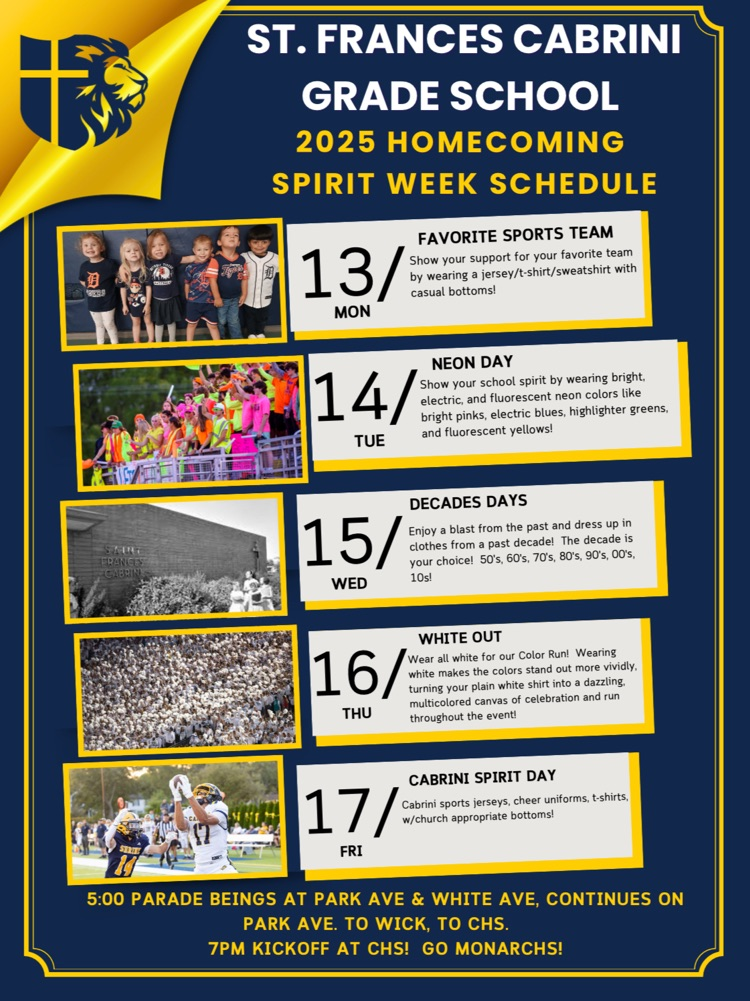 ST. FRANCES CABRINI GRADE SCHOOL

2025 HOMECOMING SPIRIT WEEK SCHEDULE

13/
MON

FAVORITE SPORTS TEAM

Show your support for your favorite team by wearing a jersey/t-shirt/sweatshirt with casual bottoms!

14/
TUE

NEON DAY

Show your school spirit by wearing bright, electric, and fluorescent neon colors like bright pinks, electric blues, highlighter greens, and fluorescent yellows!

15/
WED

DECADES DAYS

Enjoy a blast from the past and dress up in clothes from a past decade! The decade is your choice! 50's, 60's, 70's, 80's, 90's, 00's, 10s!

16/
THU

WHITE OUT

Wear all white for our Color Run! Wearing white makes the colors stand out more vividly, turning your plain white shirt into a dazzling, multicolored canvas of celebration and run throughout the event!

17/
FRI

CABRINI SPIRIT DAY

Cabrini sports jerseys, cheer uniforms, t-shirts, w/church appropriate bottoms!

5:00 PARADE BEINGS AT PARK AVE & WHITE AVE, CONTINUES ON PARK AVE. TO WICK, TO CHS.
7PM KICKOFF AT CHS! GO MONARCHS!